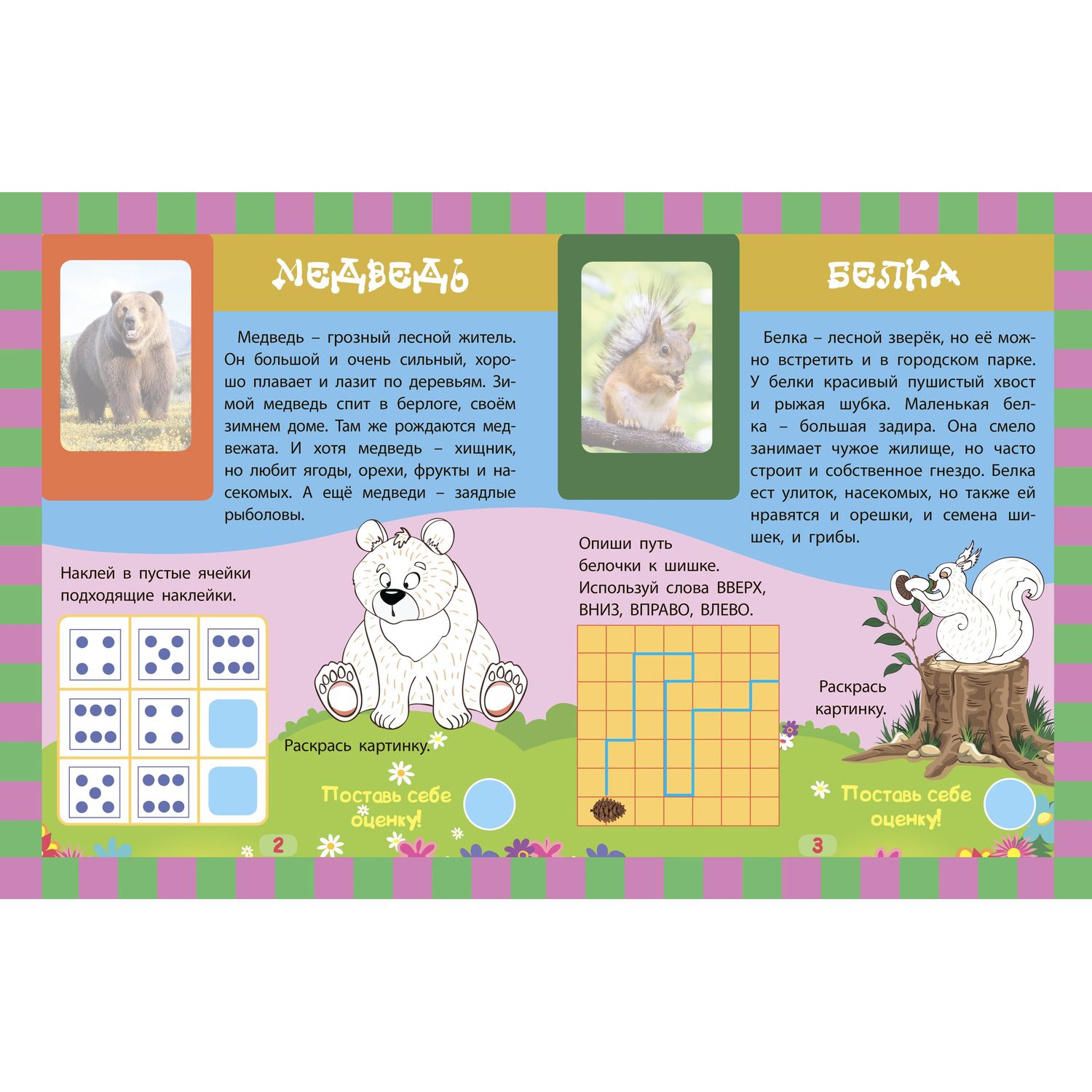 МЕДВЕДЬ

Медведь – грозный лесной житель. Он большой и очень сильный, хорошо плавает и лазит по деревьям. Зимой медведь спит в берлоге, своём зимнем доме. Там же рождаются медвежата. И хотя медведь – хищник, но любит ягоды, орехи, фрукты и насекомых. А ещё медведи – заядлые рыболовы.

Наклей в пустые ячейки подходящие наклейки.

Раскрась картинку.

Поставь себе оценку!

2

БЕЛКА

Белка – лесной зверёк, но её можно встретить и в городском парке. У белки красивый пушистый хвост и рыжая шубка. Маленькая белка – большая задира. Она смело занимает чужое жилище, но часто строит и собственное гнездо. Белка ест улиток, насекомых, но также ей нравятся и орешки, и семена шишек, и грибы.

Опиши путь белочки к шишке. Используй слова ВВЕРХ, ВНИЗ, ВПРАВО, ВЛЕВО.

Раскрась картинку.

Поставь себе оценку!

3